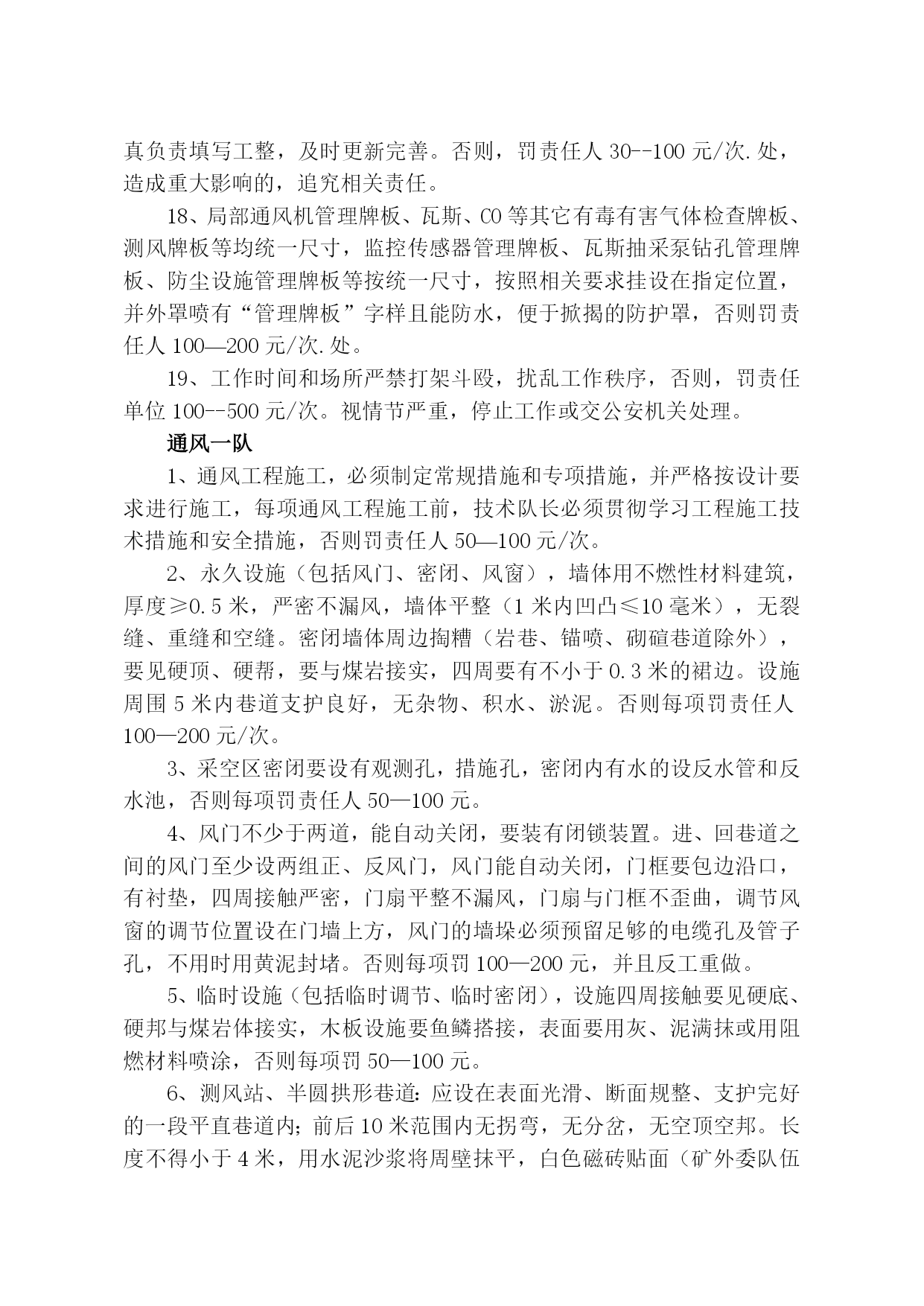 真负责填写工整，及时更新完善。否则，罚责任人 30--100 元/次.处，造成重大影响的，追究相关责任。

18、局部通风机管理牌板、瓦斯、CO 等其它有毒有害气体检查牌板、测风牌板等均统一尺寸，监控传感器管理牌板、瓦斯抽采泵钻孔管理牌板、防尘设施管理牌板等按统一尺寸，按照相关要求挂设在指定位置，并外罩喷有“管理牌板”字样且能防水，便于掀揭的防护罩，否则罚责任人 100—200 元/次.处。

19、工作时间和场所严禁打架斗殴，扰乱工作秩序，否则，罚责任单位 100--500 元/次。视情节严重，停止工作或交公安机关处理。

通风一队

1、通风工程施工，必须制定常规措施和专项措施，并严格按设计要求进行施工，每项通风工程施工前，技术队长必须贯彻学习工程施工技术措施和安全措施，否则罚责任人 50—100 元/次。

2、永久设施（包括风门、密闭、风窗），墙体用不燃性材料建筑，厚度≥0.5 米，严密不漏风，墙体平整（1 米内凹凸≤10 毫米），无裂缝、重缝和空缝。密闭墙体周边掏槽（岩巷、锚喷、砌碹巷道除外），要见硬顶、硬帮，要与煤岩接实，四周要有不小于 0.3 米的裙边。设施周围 5 米内巷道支护良好，无杂物、积水、淤泥。否则每项罚责任人 100—200 元/次。

3、采空区密闭要设有观测孔，措施孔，密闭内有水的设反水管和反水池，否则每项罚责任人 50—100 元。

4、风门不少于两道，能自动关闭，要装有闭锁装置。进、回巷道之间的风门至少设两组正、反风门，风门能自动关闭，门框要包边沿口，有衬垫，四周接触严密，门扇平整不漏风，门扇与门框不歪曲，调节风窗的调节位置设在门墙上方，风门的墙垛必须预留足够的电缆孔及管子孔，不用时用黄泥封堵。否则每项罚 100—200 元，并且反工重做。

5、临时设施（包括临时调节、临时密闭），设施四周接触要见硬底、硬邦与煤岩体接实，木板设施要鱼鳞搭接，表面要用灰、泥满抹或用阻燃材料喷涂，否则每项罚 50—100 元。

6、测风站、半圆拱形巷道：应设在表面光滑、断面规整、支护完好的一段平直巷道内；前后 10 米范围内无拐弯，无分岔，无空顶空邦。长度不得小于 4 米，用水泥沙浆将周壁抹平，白色磁砖贴面（矿外委队伍